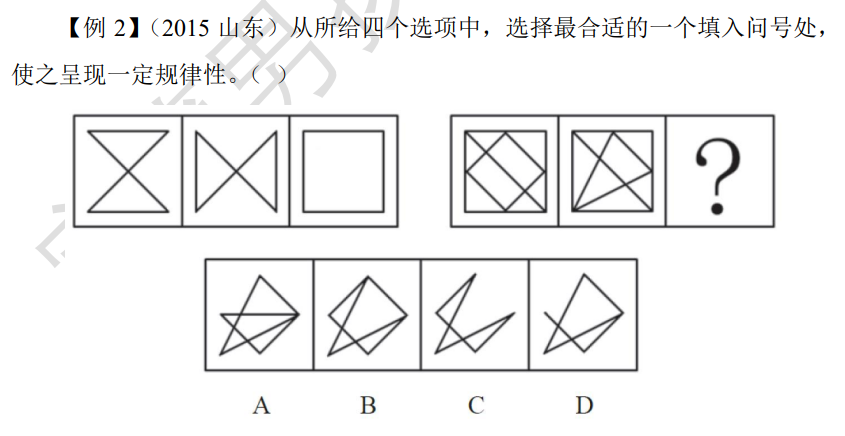 【例2】（2015山东）从所给四个选项中，选择最合适的一个填入问号处，使之呈现一定规律性。（ ）

?

A B C D